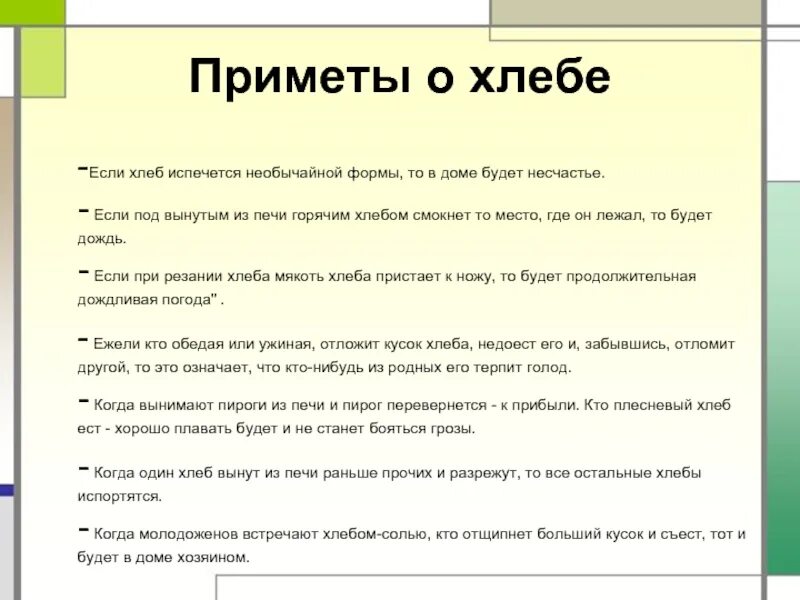 Приметы о хлебе

-Если хлеб испечется необычайной формы, то в доме будет несчастье.

- Если под вынутым из печи горячим хлебом смокнет то место, где он лежал, то будет дождь.

- Если при резании хлеба мякоть хлеба пристает к ножу, то будет продолжительная дождливая погода" .

- Ежели кто обедая или ужиная, отложит кусок хлеба, недоест его и, забывшись, отломит другой, то это означает, что кто-нибудь из родных его терпит голод.

- Когда вынимают пироги из печи и пирог перевернется - к прибыли. Кто плесневый хлеб ест - хорошо плавать будет и не станет бояться грозы.

- Когда один хлеб вынут из печи раньше прочих и разрежут, то все остальные хлебы испортятся.

- Когда молодоженов встречают хлебом-солью, кто отщипнет больший кусок и съест, тот и будет в доме хозяином.